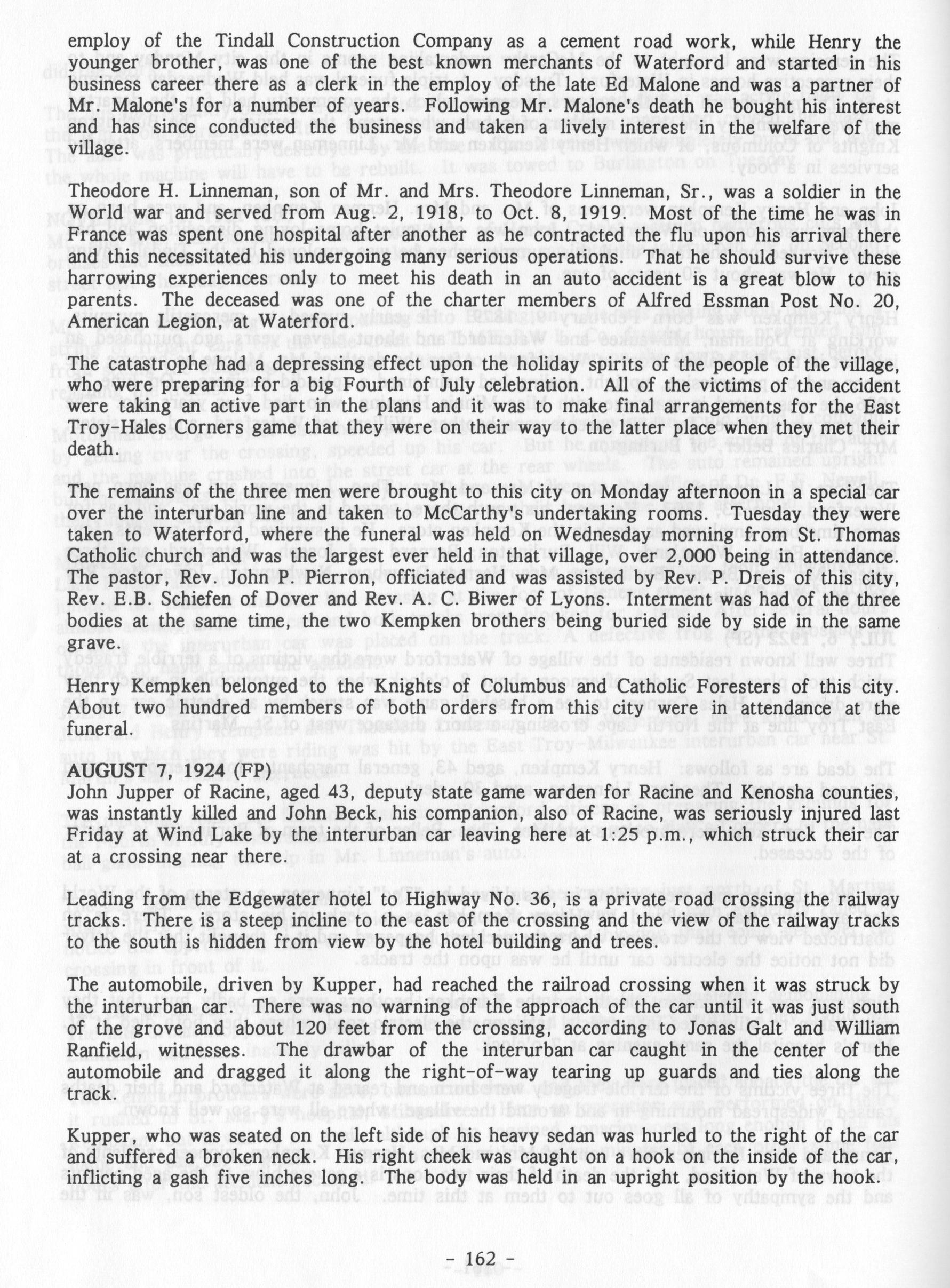 employ of the Tindall Construction Company as a cement road work, while Henry the younger brother, was one of the best known merchants of Waterford and started in his business career there as a clerk in the employ of the late Ed Malone and was a partner of Mr. Malone's for a number of years. Following Mr. Malone's death he bought his interest and has since conducted the business and taken a lively interest in the welfare of the village.

Theodore H. Linneman, son of Mr. and Mrs. Theodore Linneman, Sr., was a soldier in the World war and served from Aug. 2, 1918, to Oct. 8, 1919. Most of the time he was in France was spent one hospital after another as he contracted the flu upon his arrival there and this necessitated his undergoing many serious operations. That he should survive these harrowing experiences only to meet his death in an auto accident is a great blow to his parents. The deceased was one of the charter members of Alfred Essman Post No. 20, American Legion, at Waterford.

The catastrophe had a depressing effect upon the holiday spirits of the people of the village, who were preparing for a big Fourth of July celebration. All of the victims of the accident were taking an active part in the plans and it was to make final arrangements for the East Troy-Hales Corners game that they were on their way to the latter place when they met their death.

The remains of the three men were brought to this city on Monday afternoon in a special car over the interurban line and taken to McCarthy's undertaking rooms. Tuesday they were taken to Waterford, where the funeral was held on Wednesday morning from St. Thomas Catholic church and was the largest ever held in that village, over 2,000 being in attendance. The pastor, Rev. John P. Pierron, officiated and was assisted by Rev. P. Dreis of this city, Rev. E.B. Schiefen of Dover and Rev. A. C. Biwer of Lyons. Interment was had of the three bodies at the same time, the two Kempken brothers being buried side by side in the same grave.

Henry Kempken belonged to the Knights of Columbus and Catholic Foresters of this city. About two hundred members of both orders from this city were in attendance at the funeral.

AUGUST 7, 1924 (FP)
John Jupper of Racine, aged 43, deputy state game warden for Racine and Kenosha counties, was instantly killed and John Beck, his companion, also of Racine, was seriously injured last Friday at Wind Lake by the interurban car leaving here at 1:25 p.m., which struck their car at a crossing near there.

Leading from the Edgewater hotel to Highway No. 36, is a private road crossing the railway tracks. There is a steep incline to the east of the crossing and the view of the railway tracks to the south is hidden from view by the hotel building and trees.

The automobile, driven by Kupper, had reached the railroad crossing when it was struck by the interurban car. There was no warning of the approach of the car until it was just south of the grove and about 120 feet from the crossing, according to Jonas Galt and William Ranfield, witnesses. The drawbar of the interurban car caught in the center of the automobile and dragged it along the right-of-way tearing up guards and ties along the track.

Kupper, who was seated on the left side of his heavy sedan was hurled to the right of the car and suffered a broken neck. His right cheek was caught on a hook on the inside of the car, inflicting a gash five inches long. The body was held in an upright position by the hook.

- 162 -